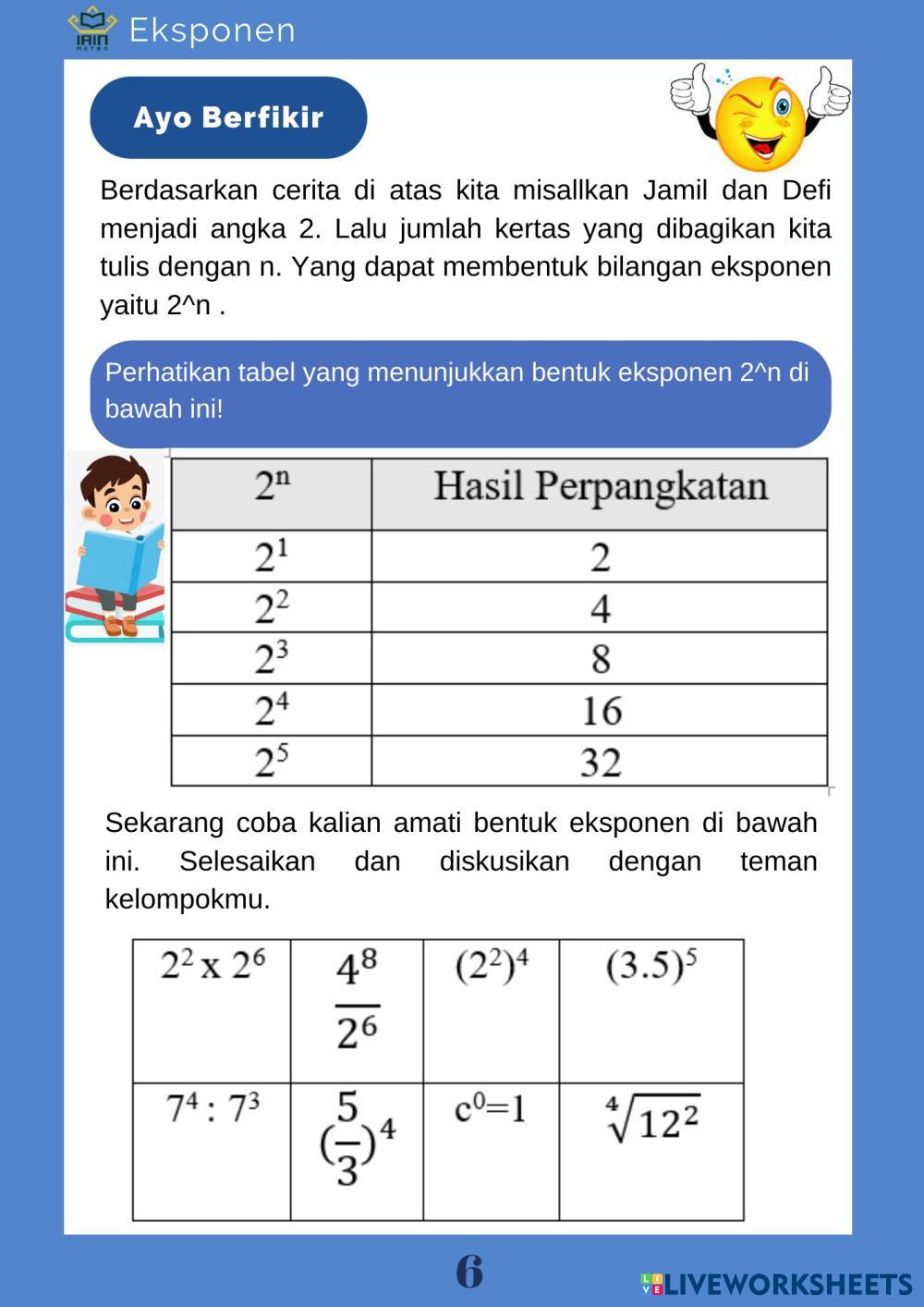 IAIN METRO Eksponen

Ayo Berfikir

Berdasarkan cerita di atas kita misallkan Jamil dan Defi menjadi angka 2. Lalu jumlah kertas yang dibagikan kita tulis dengan n. Yang dapat membentuk bilangan eksponen yaitu 2^n .

Perhatikan tabel yang menunjukkan bentuk eksponen 2^n di bawah ini!

| $2^n$ | Hasil Perpangkatan |
|---|---|
| $2^1$ | 2 |
| $2^2$ | 4 |
| $2^3$ | 8 |
| $2^4$ | 16 |
| $2^5$ | 32 |

Sekarang coba kalian amati bentuk eksponen di bawah ini. Selesaikan dan diskusikan dengan teman kelompokmu.

| $2^2 \times 2^6$ | $\frac{4^8}{2^6}$ | $(2^2)^4$ | $(3.5)^5$ |
|---|---|---|---|
| $7^4 : 7^3$ | $(\frac{5}{3})^4$ | $c^0=1$ | $\sqrt[4]{12^2}$ |

6

LIVEWORKSHEETS